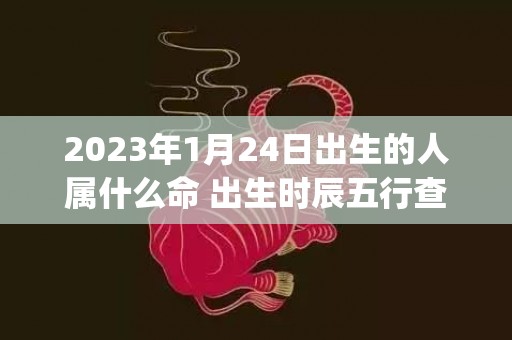 2023年1月24日出生的人属什么命 出生时辰五行查